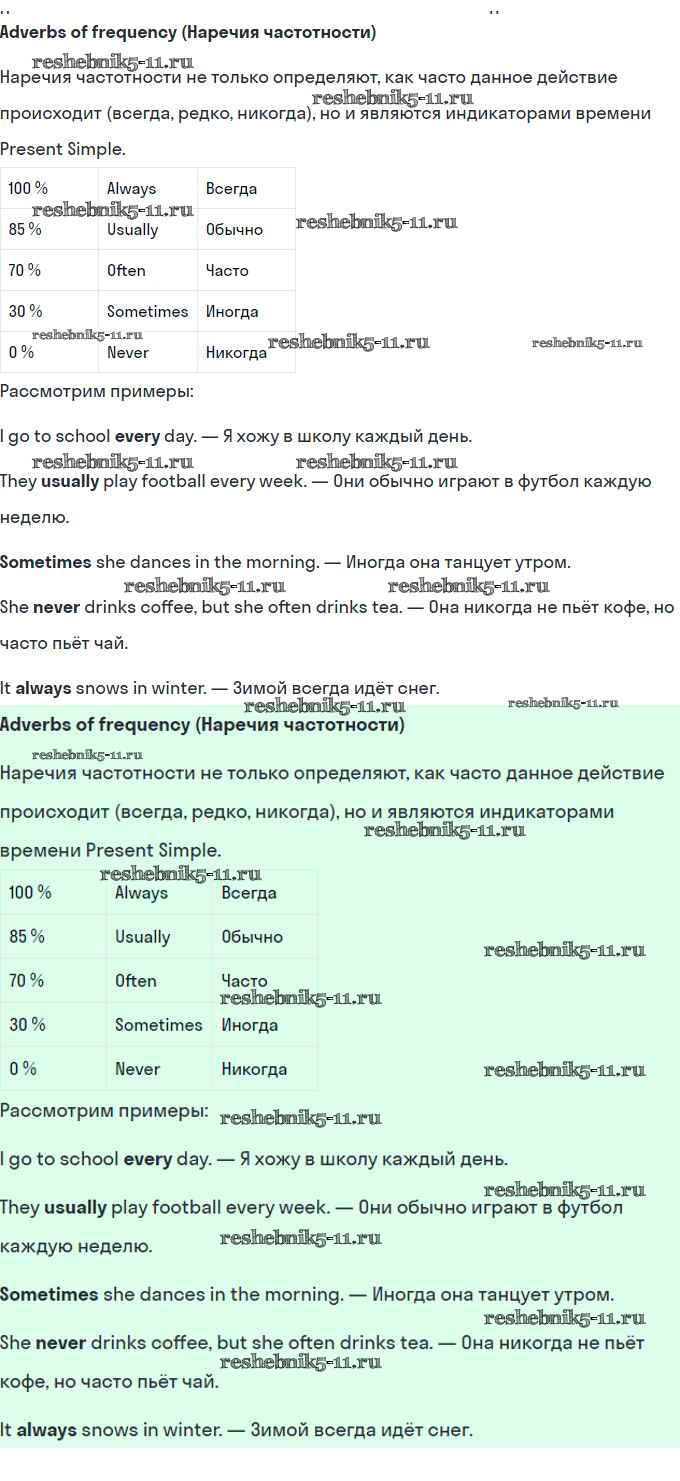 Adverbs of frequency (Наречия частотности)

reshebnik5-11.ru

Наречия частотности не только определяют, как часто данное действие происходит (всегда, редко, никогда), но и являются индикаторами времени Present Simple.

reshebnik5-11.ru

| 100 % | Always | Всегда |
|---|---|---|
| 85 % | Usually | Обычно |
| 70 % | Often | Часто |
| 30 % | Sometimes | Иногда |
| 0 % | Never | Никогда |

reshebnik5-11.ru reshebnik5-11.ru reshebnik5-11.ru reshebnik5-11.ru reshebnik5-11.ru

Рассмотрим примеры:

I go to school every day. — Я хожу в школу каждый день.

reshebnik5-11.ru reshebnik5-11.ru

They usually play football every week. — Они обычно играют в футбол каждую неделю.

Sometimes she dances in the morning. — Иногда она танцует утром.

reshebnik5-11.ru reshebnik5-11.ru

She never drinks coffee, but she often drinks tea. — Она никогда не пьёт кофе, но часто пьёт чай.

It always snows in winter. — Зимой всегда идёт снег.

reshebnik5-11.ru

Adverbs of frequency (Наречия частотности)

reshebnik5-11.ru

Наречия частотности не только определяют, как часто данное действие происходит (всегда, редко, никогда), но и являются индикаторами времени Present Simple.

reshebnik5-11.ru reshebnik5-11.ru

| 100 % | Always | Всегда |
|---|---|---|
| 85 % | Usually | Обычно |
| 70 % | Often | Часто |
| 30 % | Sometimes | Иногда |
| 0 % | Never | Никогда |

reshebnik5-11.ru reshebnik5-11.ru reshebnik5-11.ru

Рассмотрим примеры: reshebnik5-11.ru

I go to school every day. — Я хожу в школу каждый день.

reshebnik5-11.ru

They usually play football every week. — Они обычно играют в футбол каждую неделю.

reshebnik5-11.ru

Sometimes she dances in the morning. — Иногда она танцует утром.

reshebnik5-11.ru

She never drinks coffee, but she often drinks tea. — Она никогда не пьёт кофе, но часто пьёт чай.

reshebnik5-11.ru

It always snows in winter. — Зимой всегда идёт снег.